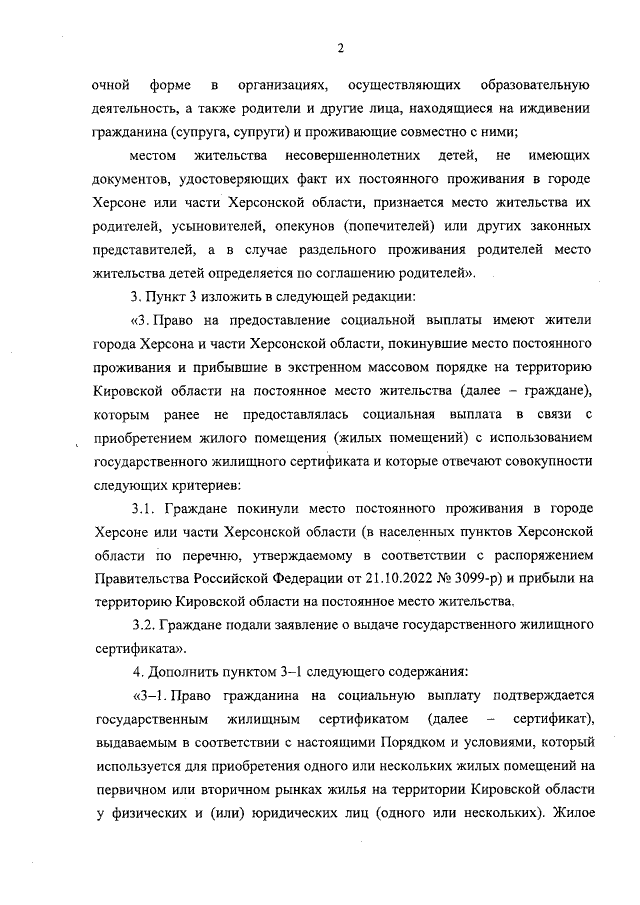 2

очной форме в организациях, осуществляющих образовательную деятельность, а также родители и другие лица, находящиеся на иждивении гражданина (супруга, супруги) и проживающие совместно с ними;

местом жительства несовершеннолетних детей, не имеющих документов, удостоверяющих факт их постоянного проживания в городе Херсоне или части Херсонской области, признается место жительства их родителей, усыновителей, опекунов (попечителей) или других законных представителей, а в случае раздельного проживания родителей место жительства детей определяется по соглашению родителей».

3. Пункт 3 изложить в следующей редакции:

«3. Право на предоставление социальной выплаты имеют жители города Херсона и части Херсонской области, покинувшие место постоянного проживания и прибывшие в экстренном массовом порядке на территорию Кировской области на постоянное место жительства (далее – граждане), которым ранее не предоставлялась социальная выплата в связи с приобретением жилого помещения (жилых помещений) с использованием государственного жилищного сертификата и которые отвечают совокупности следующих критериев:

3.1. Граждане покинули место постоянного проживания в городе Херсоне или части Херсонской области (в населенных пунктов Херсонской области по перечню, утверждаемому в соответствии с распоряжением Правительства Российской Федерации от 21.10.2022 № 3099-р) и прибыли на территорию Кировской области на постоянное место жительства.

3.2. Граждане подали заявление о выдаче государственного жилищного сертификата».

4. Дополнить пунктом 3–1 следующего содержания:

«3–1. Право гражданина на социальную выплату подтверждается государственным жилищным сертификатом (далее – сертификат), выдаваемым в соответствии с настоящими Порядком и условиями, который используется для приобретения одного или нескольких жилых помещений на первичном или вторичном рынках жилья на территории Кировской области у физических и (или) юридических лиц (одного или нескольких). Жилое